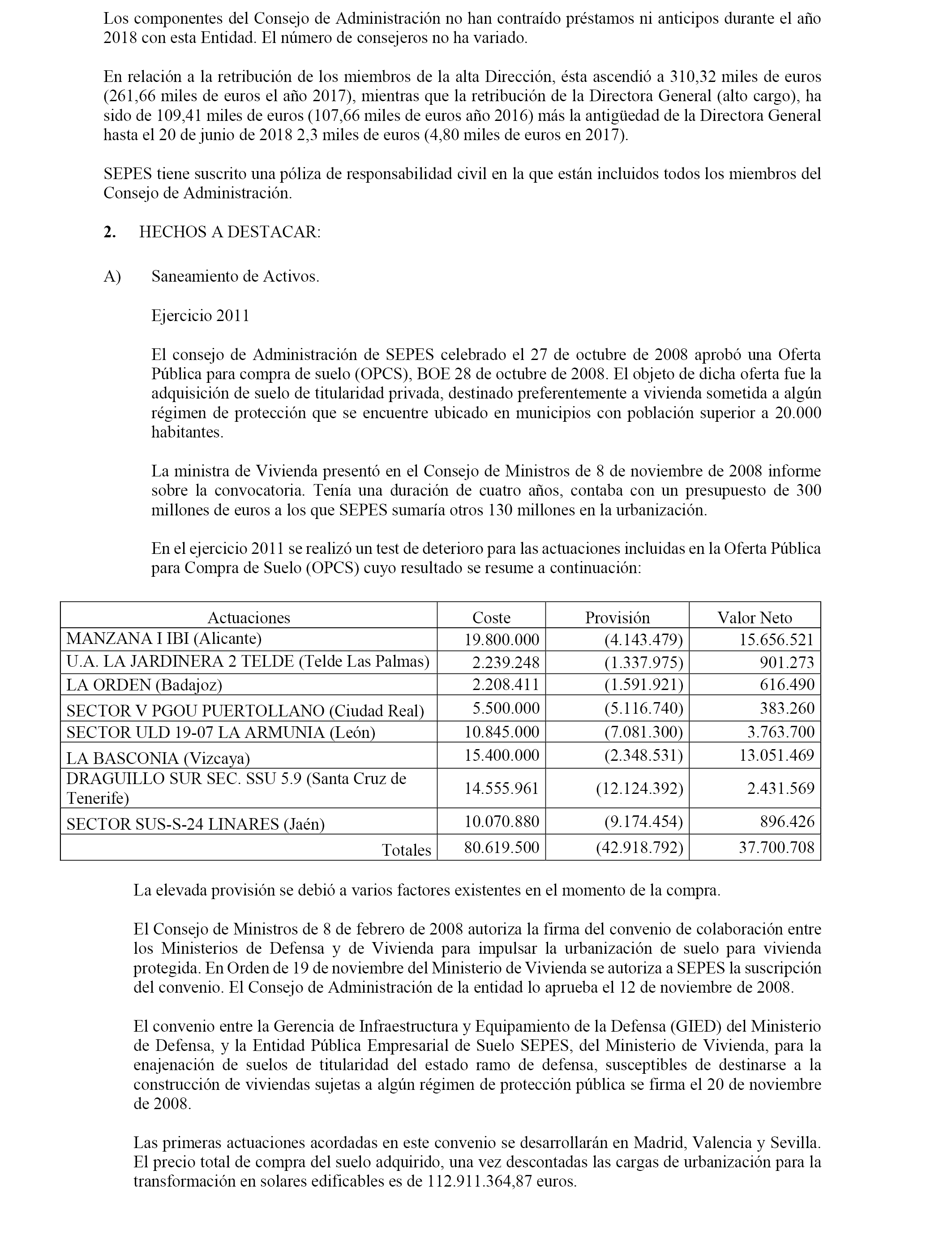 Los componentes del Consejo de Administración no han contraído préstamos ni anticipos durante el año 2018 con esta Entidad. El número de consejeros no ha variado.

En relación a la retribución de los miembros de la alta Dirección, ésta ascendió a 310,32 miles de euros (261,66 miles de euros el año 2017), mientras que la retribución de la Directora General (alto cargo), ha sido de 109,41 miles de euros (107,66 miles de euros año 2016) más la antigüedad de la Directora General hasta el 20 de junio de 2018 2,3 miles de euros (4,80 miles de euros en 2017).

SEPES tiene suscrito una póliza de responsabilidad civil en la que están incluidos todos los miembros del Consejo de Administración.

2. HECHOS A DESTACAR:

A) Saneamiento de Activos.

Ejercicio 2011

El consejo de Administración de SEPES celebrado el 27 de octubre de 2008 aprobó una Oferta Pública para compra de suelo (OPCS), BOE 28 de octubre de 2008. El objeto de dicha oferta fue la adquisición de suelo de titularidad privada, destinado preferentemente a vivienda sometida a algún régimen de protección que se encuentre ubicado en municipios con población superior a 20.000 habitantes.

La ministra de Vivienda presentó en el Consejo de Ministros de 8 de noviembre de 2008 informe sobre la convocatoria. Tenía una duración de cuatro años, contaba con un presupuesto de 300 millones de euros a los que SEPES sumaría otros 130 millones en la urbanización.

En el ejercicio 2011 se realizó un test de deterioro para las actuaciones incluidas en la Oferta Pública para Compra de Suelo (OPCS) cuyo resultado se resume a continuación:

| Actuaciones | Coste | Provisión | Valor Neto |
|---|---|---|---|
| MANZANA I IBI (Alicante) | 19.800.000 | (4.143.479) | 15.656.521 |
| U.A. LA JARDINERA 2 TELDE (Telde Las Palmas) | 2.239.248 | (1.337.975) | 901.273 |
| LA ORDEN (Badajoz) | 2.208.411 | (1.591.921) | 616.490 |
| SECTOR V PGOU PUERTOLLANO (Ciudad Real) | 5.500.000 | (5.116.740) | 383.260 |
| SECTOR ULD 19-07 LA ARMUNIA (León) | 10.845.000 | (7.081.300) | 3.763.700 |
| LA BASCONIA (Vizcaya) | 15.400.000 | (2.348.531) | 13.051.469 |
| DRAGUILLO SUR SEC. SSU 5.9 (Santa Cruz de Tenerife) | 14.555.961 | (12.124.392) | 2.431.569 |
| SECTOR SUS-S-24 LINARES (Jaén) | 10.070.880 | (9.174.454) | 896.426 |
| Totales | 80.619.500 | (42.918.792) | 37.700.708 |

La elevada provisión se debió a varios factores existentes en el momento de la compra.

El Consejo de Ministros de 8 de febrero de 2008 autoriza la firma del convenio de colaboración entre los Ministerios de Defensa y de Vivienda para impulsar la urbanización de suelo para vivienda protegida. En Orden de 19 de noviembre del Ministerio de Vivienda se autoriza a SEPES la suscripción del convenio. El Consejo de Administración de la entidad lo aprueba el 12 de noviembre de 2008.

El convenio entre la Gerencia de Infraestructura y Equipamiento de la Defensa (GIED) del Ministerio de Defensa, y la Entidad Pública Empresarial de Suelo SEPES, del Ministerio de Vivienda, para la enajenación de suelos de titularidad del estado ramo de defensa, susceptibles de destinarse a la construcción de viviendas sujetas a algún régimen de protección pública se firma el 20 de noviembre de 2008.

Las primeras actuaciones acordadas en este convenio se desarrollarán en Madrid, Valencia y Sevilla. El precio total de compra del suelo adquirido, una vez descontadas las cargas de urbanización para la transformación en solares edificables es de 112.911.364,87 euros.